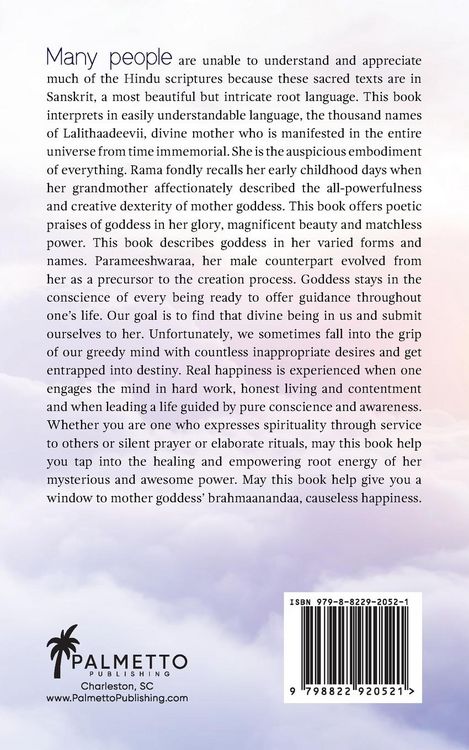 Many people are unable to understand and appreciate much of the Hindu scriptures because these sacred texts are in Sanskrit, a most beautiful but intricate root language. This book interprets in easily understandable language, the thousand names of Lalithaadeevii, divine mother who is manifested in the entire universe from time immemorial. She is the auspicious embodiment of everything. Rama fondly recalls her early childhood days when her grandmother affectionately described the all-powerfulness and creative dexterity of mother goddess. This book offers poetic praises of goddess in her glory, magnificent beauty and matchless power. This book describes goddess in her varied forms and names. Parameeshwaraa, her male counterpart evolved from her as a precursor to the creation process. Goddess stays in the conscience of every being ready to offer guidance throughout one's life. Our goal is to find that divine being in us and submit ourselves to her. Unfortunately, we sometimes fall into the grip of our greedy mind with countless inappropriate desires and get entrapped into destiny. Real happiness is experienced when one engages the mind in hard work, honest living and contentment and when leading a life guided by pure conscience and awareness. Whether you are one who expresses spirituality through service to others or silent prayer or elaborate rituals, may this book help you tap into the healing and empowering root energy of her mysterious and awesome power. May this book help give you a window to mother goddess' brahmaanandaa, causeless happiness.

PALMETTO
PUBLISHING
Charleston, SC
www.PalmettoPublishing.com

ISBN 979-8-8229-2052-1

9 798822 920521 >